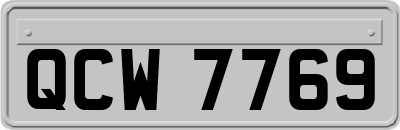 QCW 7769